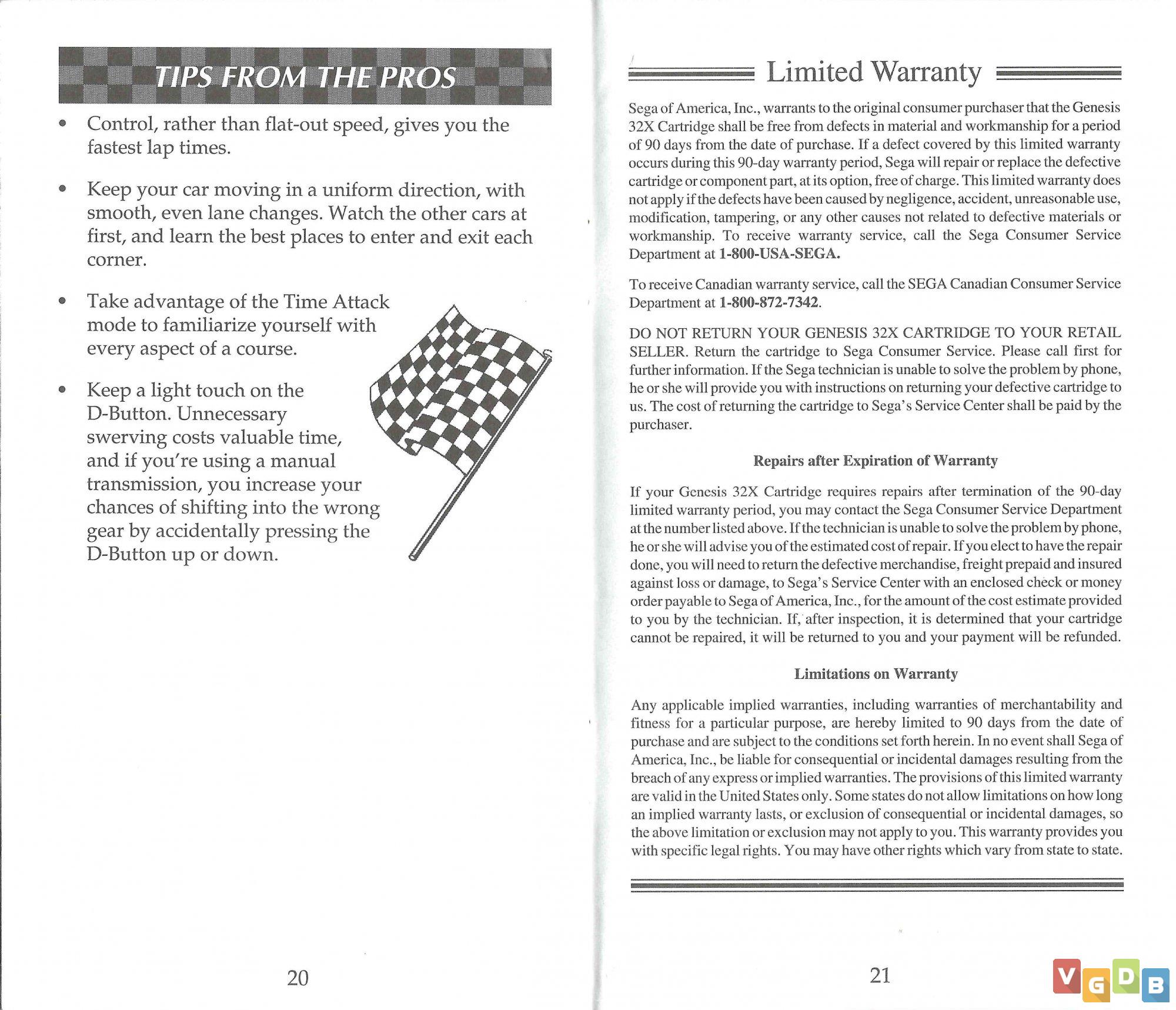 TIPS FROM THE PROS

• Control, rather than flat-out speed, gives you the fastest lap times.

• Keep your car moving in a uniform direction, with smooth, even lane changes. Watch the other cars at first, and learn the best places to enter and exit each corner.

• Take advantage of the Time Attack mode to familiarize yourself with every aspect of a course.

• Keep a light touch on the D-Button. Unnecessary swerving costs valuable time, and if you're using a manual transmission, you increase your chances of shifting into the wrong gear by accidentally pressing the D-Button up or down.

20

Limited Warranty

Sega of America, Inc., warrants to the original consumer purchaser that the Genesis 32X Cartridge shall be free from defects in material and workmanship for a period of 90 days from the date of purchase. If a defect covered by this limited warranty occurs during this 90-day warranty period, Sega will repair or replace the defective cartridge or component part, at its option, free of charge. This limited warranty does not apply if the defects have been caused by negligence, accident, unreasonable use, modification, tampering, or any other causes not related to defective materials or workmanship. To receive warranty service, call the Sega Consumer Service Department at 1-800-USA-SEGA.

To receive Canadian warranty service, call the SEGA Canadian Consumer Service Department at 1-800-872-7342.

DO NOT RETURN YOUR GENESIS 32X CARTRIDGE TO YOUR RETAIL SELLER. Return the cartridge to Sega Consumer Service. Please call first for further information. If the Sega technician is unable to solve the problem by phone, he or she will provide you with instructions on returning your defective cartridge to us. The cost of returning the cartridge to Sega's Service Center shall be paid by the purchaser.

Repairs after Expiration of Warranty

If your Genesis 32X Cartridge requires repairs after termination of the 90-day limited warranty period, you may contact the Sega Consumer Service Department at the number listed above. If the technician is unable to solve the problem by phone, he or she will advise you of the estimated cost of repair. If you elect to have the repair done, you will need to return the defective merchandise, freight prepaid and insured against loss or damage, to Sega's Service Center with an enclosed check or money order payable to Sega of America, Inc., for the amount of the cost estimate provided to you by the technician. If, after inspection, it is determined that your cartridge cannot be repaired, it will be returned to you and your payment will be refunded.

Limitations on Warranty

Any applicable implied warranties, including warranties of merchantability and fitness for a particular purpose, are hereby limited to 90 days from the date of purchase and are subject to the conditions set forth herein. In no event shall Sega of America, Inc., be liable for consequential or incidental damages resulting from the breach of any express or implied warranties. The provisions of this limited warranty are valid in the United States only. Some states do not allow limitations on how long an implied warranty lasts, or exclusion of consequential or incidental damages, so the above limitation or exclusion may not apply to you. This warranty provides you with specific legal rights. You may have other rights which vary from state to state.

21

VGDB